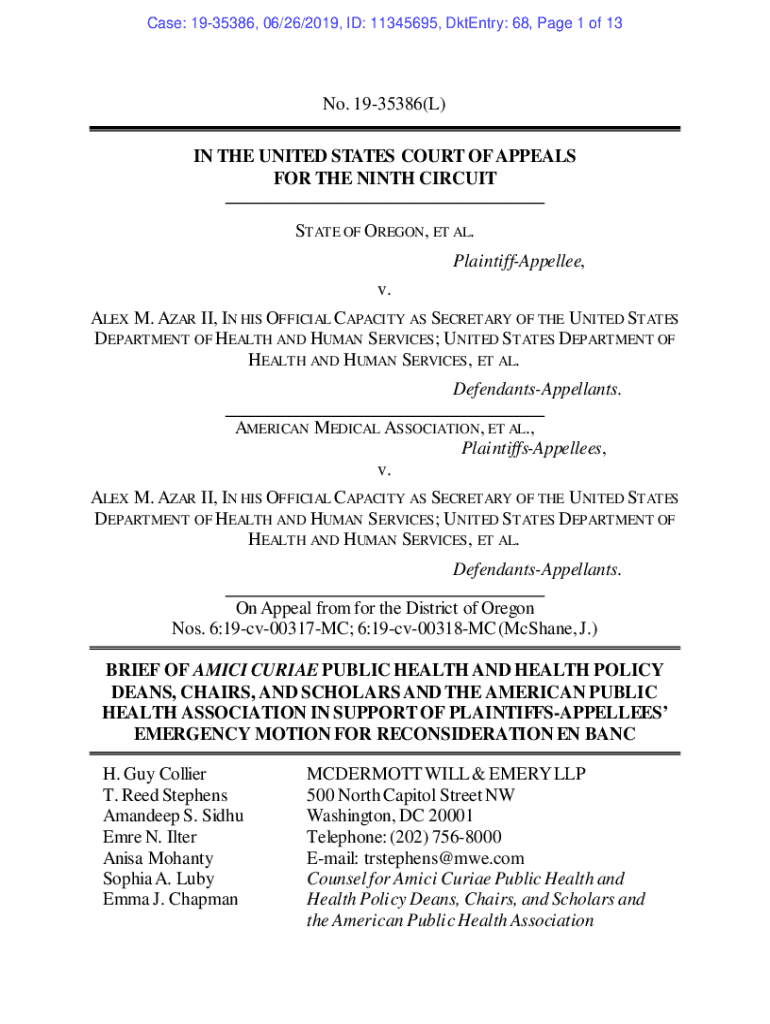 Case: 19-35386, 06/26/2019, ID: 11345695, DktEntry: 68, Page 1 of 13

No. 19-35386(L)

IN THE UNITED STATES COURT OF APPEALS FOR THE NINTH CIRCUIT

STATE OF OREGON, ET AL.

Plaintiff-Appellee,

v.

ALEX M. AZAR II, IN HIS OFFICIAL CAPACITY AS SECRETARY OF THE UNITED STATES DEPARTMENT OF HEALTH AND HUMAN SERVICES; UNITED STATES DEPARTMENT OF HEALTH AND HUMAN SERVICES, ET AL.

Defendants-Appellants.

AMERICAN MEDICAL ASSOCIATION, ET AL.,

Plaintiffs-Appellees,

v.

ALEX M. AZAR II, IN HIS OFFICIAL CAPACITY AS SECRETARY OF THE UNITED STATES DEPARTMENT OF HEALTH AND HUMAN SERVICES; UNITED STATES DEPARTMENT OF HEALTH AND HUMAN SERVICES, ET AL.

Defendants-Appellants.

On Appeal from for the District of Oregon
Nos. 6:19-cv-00317-MC; 6:19-cv-00318-MC (McShane, J.)

BRIEF OF AMICI CURIAE PUBLIC HEALTH AND HEALTH POLICY DEANS, CHAIRS, AND SCHOLARS AND THE AMERICAN PUBLIC HEALTH ASSOCIATION IN SUPPORT OF PLAINTIFFS-APPELLEES' EMERGENCY MOTION FOR RECONSIDERATION EN BANC

H. Guy Collier
T. Reed Stephens
Amandeep S. Sidhu
Emre N. Ilter
Anisa Mohanty
Sophia A. Luby
Emma J. Chapman

MCDERMOTT WILL & EMERY LLP
500 North Capitol Street NW
Washington, DC 20001
Telephone: (202) 756-8000
E-mail: trstephens@mwe.com
Counsel for Amici Curiae Public Health and Health Policy Deans, Chairs, and Scholars and the American Public Health Association